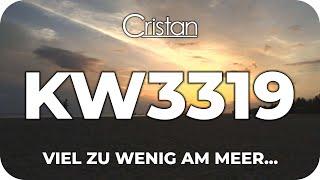 Cristan

KW3319

VIEL ZU WENIG AM MEER...